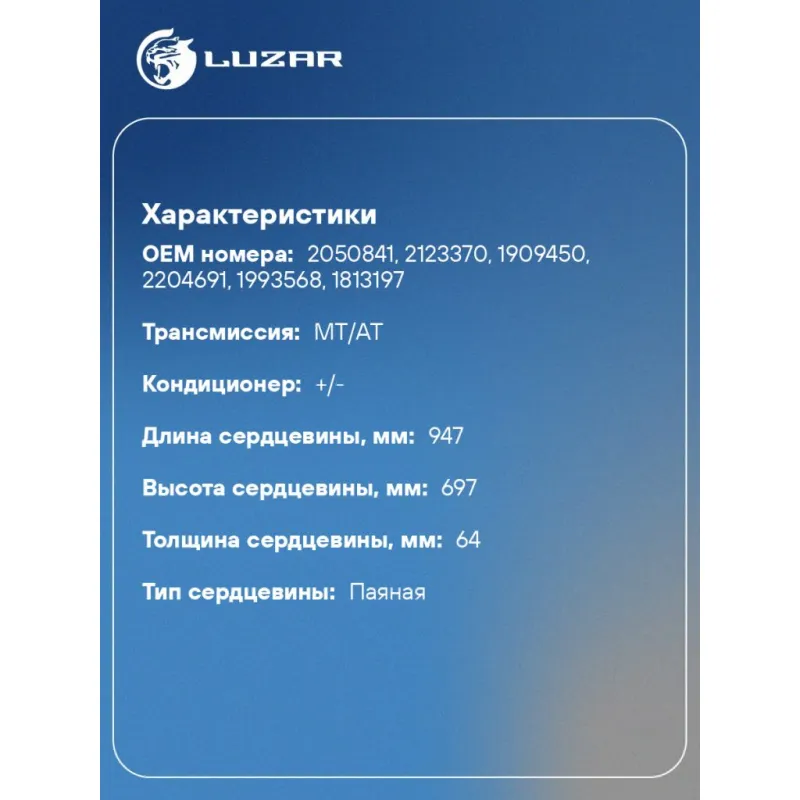 LUZAR

Характеристики

OEM номера: 2050841, 2123370, 1909450, 2204691, 1993568, 1813197

Трансмиссия: MT/AT

Кондиционер: +/-

Длина сердцевины, мм: 947

Высота сердцевины, мм: 697

Толщина сердцевины, мм: 64

Тип сердцевины: Паяная